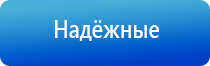 Надёжные